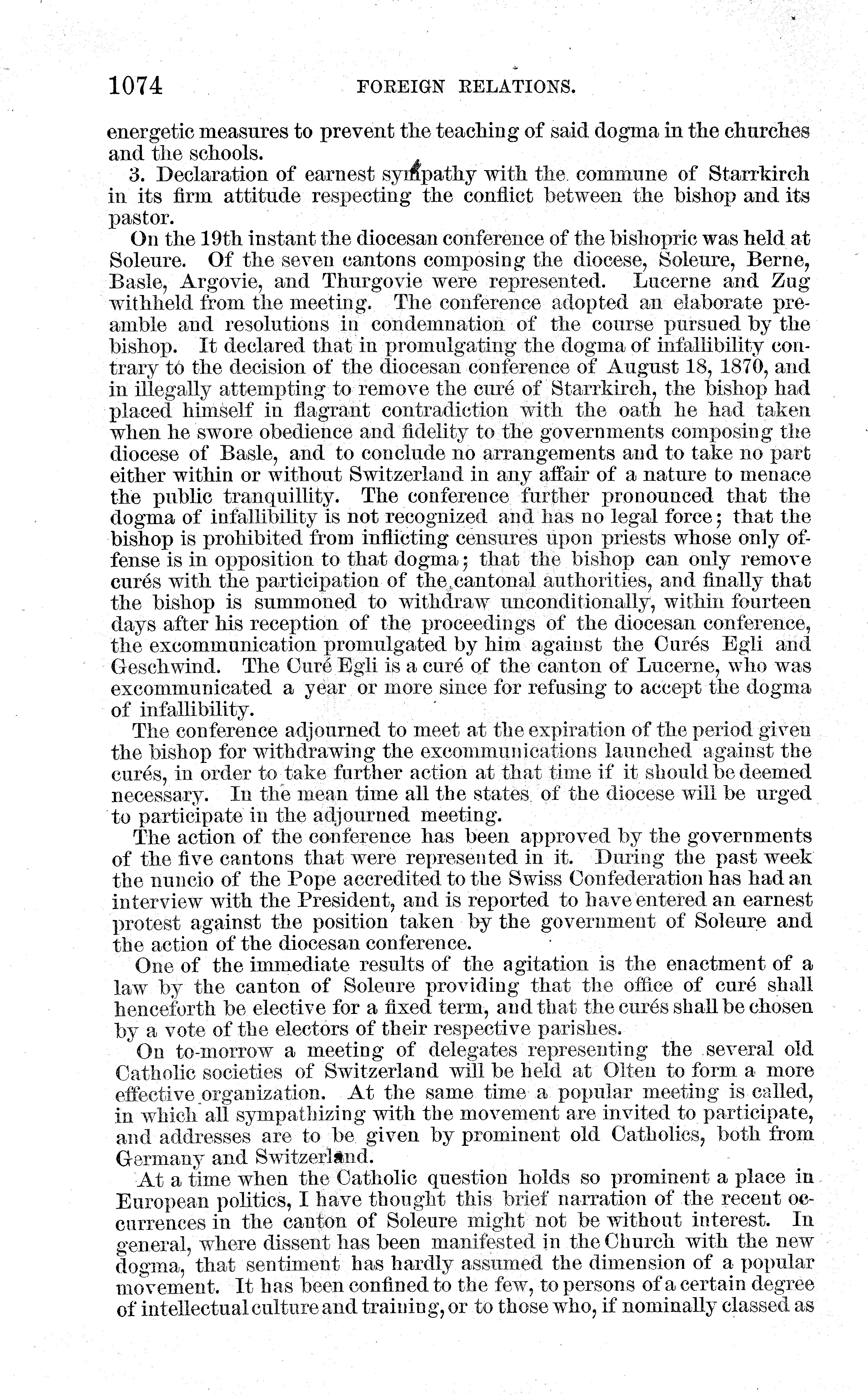 1074 FOREIGN RELATIONS.

energetic measures to prevent the teaching of said dogma in the churches and the schools.

3. Declaration of earnest sympathy with the commune of Starrkirch in its firm attitude respecting the conflict between the bishop and its pastor.

On the 19th instant the diocesan conference of the bishopric was held at Soleure. Of the seven cantons composing the diocese, Soleure, Berne, Basle, Argovie, and Thurgovie were represented. Lucerne and Zug withheld from the meeting. The conference adopted an elaborate preamble and resolutions in condemnation of the course pursued by the bishop. It declared that in promulgating the dogma of infallibility contrary to the decision of the diocesan conference of August 18, 1870, and in illegally attempting to remove the curé of Starrkirch, the bishop had placed himself in flagrant contradiction with the oath he had taken when he swore obedience and fidelity to the governments composing the diocese of Basle, and to conclude no arrangements and to take no part either within or without Switzerland in any affair of a nature to menace the public tranquillity. The conference further pronounced that the dogma of infallibility is not recognized and has no legal force; that the bishop is prohibited from inflicting censures upon priests whose only offense is in opposition to that dogma; that the bishop can only remove curés with the participation of the cantonal authorities, and finally that the bishop is summoned to withdraw unconditionally, within fourteen days after his reception of the proceedings of the diocesan conference, the excommunication promulgated by him against the Curés Egli and Geschwind. The Curé Egli is a curé of the canton of Lucerne, who was excommunicated a year or more since for refusing to accept the dogma of infallibility.

The conference adjourned to meet at the expiration of the period given the bishop for withdrawing the excommunications launched against the curés, in order to take further action at that time if it should be deemed necessary. In the mean time all the states of the diocese will be urged to participate in the adjourned meeting.

The action of the conference has been approved by the governments of the five cantons that were represented in it. During the past week the nuncio of the Pope accredited to the Swiss Confederation has had an interview with the President, and is reported to have entered an earnest protest against the position taken by the government of Soleure and the action of the diocesan conference.

One of the immediate results of the agitation is the enactment of a law by the canton of Soleure providing that the office of curé shall henceforth be elective for a fixed term, and that the curés shall be chosen by a vote of the electors of their respective parishes.

On to-morrow a meeting of delegates representing the several old Catholic societies of Switzerland will be held at Olten to form a more effective organization. At the same time a popular meeting is called, in which all sympathizing with the movement are invited to participate, and addresses are to be given by prominent old Catholics, both from Germany and Switzerland.

At a time when the Catholic question holds so prominent a place in European politics, I have thought this brief narration of the recent occurrences in the canton of Soleure might not be without interest. In general, where dissent has been manifested in the Church with the new dogma, that sentiment has hardly assumed the dimension of a popular movement. It has been confined to the few, to persons of a certain degree of intellectual culture and training, or to those who, if nominally classed as